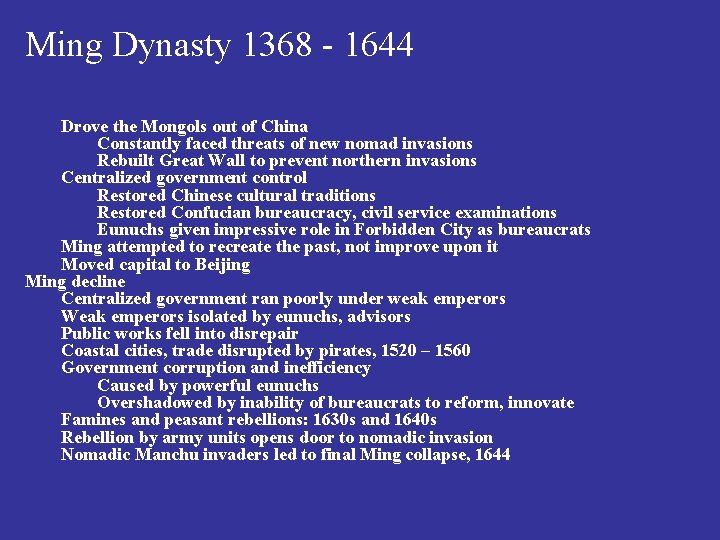 Ming Dynasty 1368 - 1644

Drove the Mongols out of China
Constantly faced threats of new nomad invasions
Rebuilt Great Wall to prevent northern invasions
Centralized government control
Restored Chinese cultural traditions
Restored Confucian bureaucracy, civil service examinations
Eunuchs given impressive role in Forbidden City as bureaucrats
Ming attempted to recreate the past, not improve upon it
Moved capital to Beijing
Ming decline
Centralized government ran poorly under weak emperors
Weak emperors isolated by eunuchs, advisors
Public works fell into disrepair
Coastal cities, trade disrupted by pirates, 1520 – 1560
Government corruption and inefficiency
Caused by powerful eunuchs
Overshadowed by inability of bureaucrats to reform, innovate
Famines and peasant rebellions: 1630s and 1640s
Rebellion by army units opens door to nomadic invasion
Nomadic Manchu invaders led to final Ming collapse, 1644